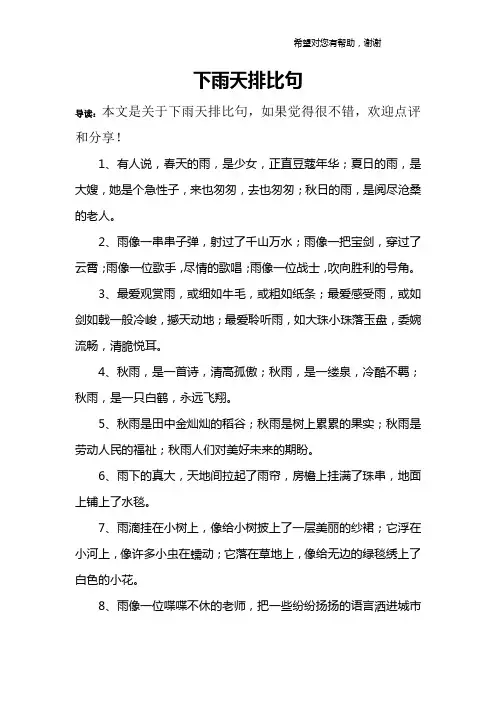 希望对您有帮助，谢谢

下雨天排比句

导读：本文是关于下雨天排比句，如果觉得很不错，欢迎点评和分享！

1、有人说，春天的雨，是少女，正直豆蔻年华；夏日的雨，是大嫂，她是个急性子，来也匆匆，去也匆匆；秋日的雨，是阅尽沧桑的老人。

2、雨像一串串子弹，射过了千山万水；雨像一把宝剑，穿过了云霄；雨像一位歌手，尽情的歌唱；雨像一位战士，吹向胜利的号角。

3、最爱观赏雨，或细如牛毛，或粗如纸条；最爱感受雨，或如剑如戟一般冷峻，撼天动地；最爱聆听雨，如大珠小珠落玉盘，委婉流畅，清脆悦耳。

4、秋雨，是一首诗，清高孤傲；秋雨，是一缕泉，冷酷不羁；秋雨，是一只白鹤，永远飞翔。

5、秋雨是田中金灿灿的稻谷；秋雨是树上累累的果实；秋雨是劳动人民的福祉；秋雨人们对美好未来的期盼。

6、雨下的真大，天地间拉起了雨帘，房檐上挂满了珠串，地面上铺上了水毯。

7、雨滴挂在小树上，像给小树披上了一层美丽的纱裙；它浮在小河上，像许多小虫在蠕动；它落在草地上，像给无边的绿毯绣上了白色的小花。

8、雨像一位喋喋不休的老师，把一些纷纷扬扬的语言洒进城市